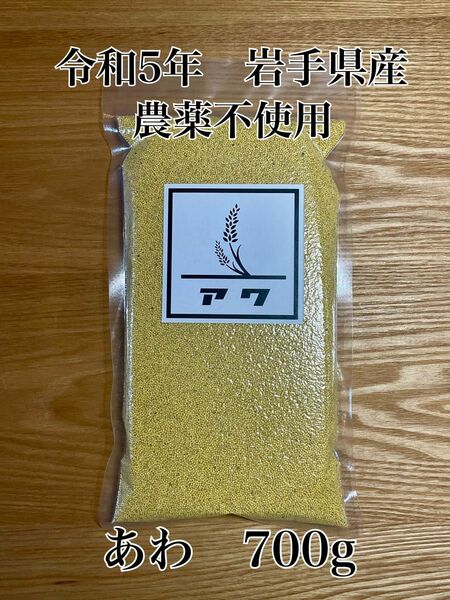 令和5年　岩手県産
農薬不使用

アワ

あわ　700g